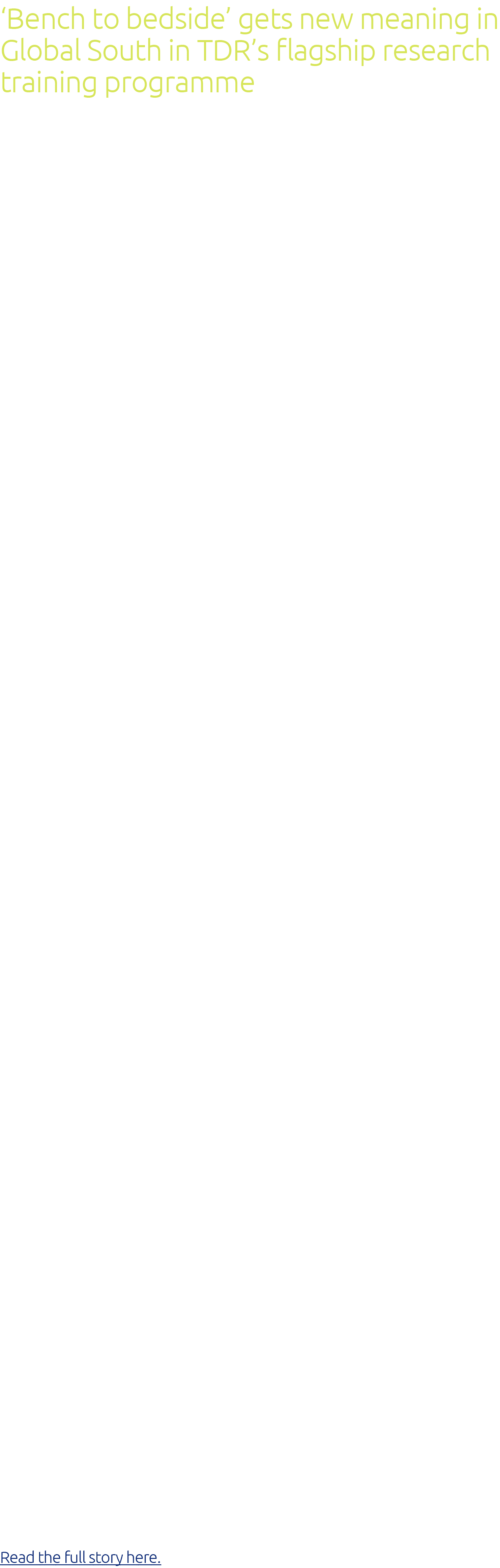 ‘Bench to bedside’ gets new meaning in Global South in TDR’s flagship research training programme

Read the full story here.